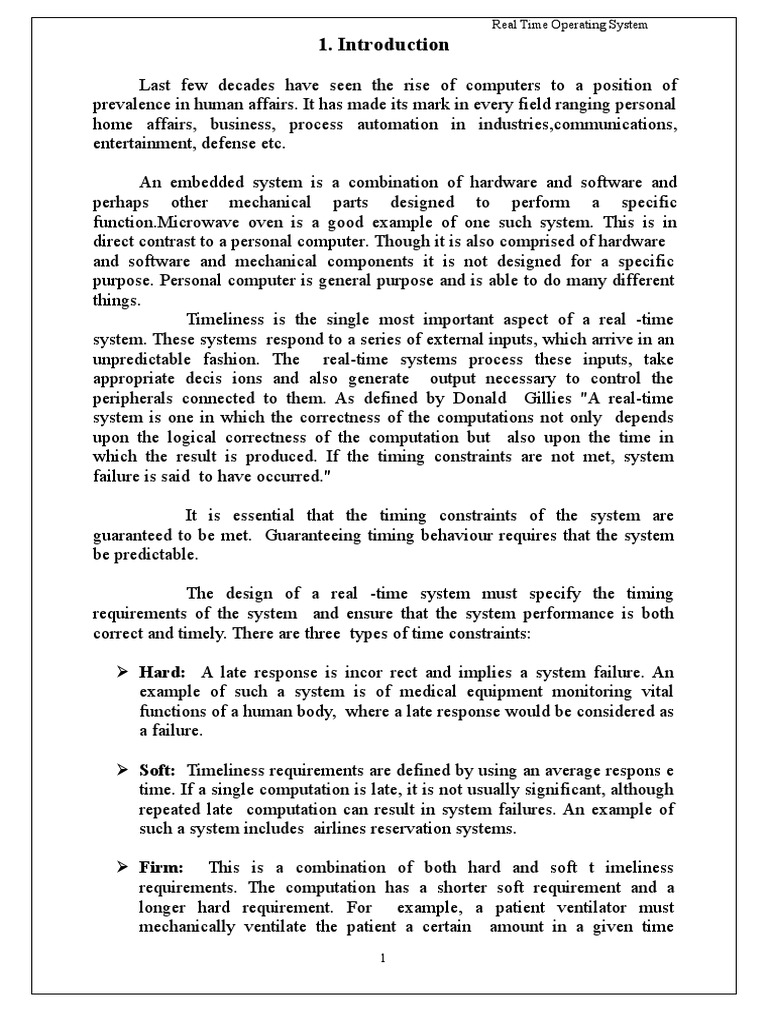 Real Time Operating System

1. Introduction

Last few decades have seen the rise of computers to a position of prevalence in human affairs. It has made its mark in every field ranging personal home affairs, business, process automation in industries,communications, entertainment, defense etc.

An embedded system is a combination of hardware and software and perhaps other mechanical parts designed to perform a specific function.Microwave oven is a good example of one such system. This is in direct contrast to a personal computer. Though it is also comprised of hardware and software and mechanical components it is not designed for a specific purpose. Personal computer is general purpose and is able to do many different things.

Timeliness is the single most important aspect of a real -time system. These systems respond to a series of external inputs, which arrive in an unpredictable fashion. The real-time systems process these inputs, take appropriate decis ions and also generate output necessary to control the peripherals connected to them. As defined by Donald Gillies "A real-time system is one in which the correctness of the computations not only depends upon the logical correctness of the computation but also upon the time in which the result is produced. If the timing constraints are not met, system failure is said to have occurred."

It is essential that the timing constraints of the system are guaranteed to be met. Guaranteeing timing behaviour requires that the system be predictable.

The design of a real -time system must specify the timing requirements of the system and ensure that the system performance is both correct and timely. There are three types of time constraints:

➢ Hard: A late response is incor rect and implies a system failure. An example of such a system is of medical equipment monitoring vital functions of a human body, where a late response would be considered as a failure.

➢ Soft: Timeliness requirements are defined by using an average respons e time. If a single computation is late, it is not usually significant, although repeated late computation can result in system failures. An example of such a system includes airlines reservation systems.

➢ Firm: This is a combination of both hard and soft t imeliness requirements. The computation has a shorter soft requirement and a longer hard requirement. For example, a patient ventilator must mechanically ventilate the patient a certain amount in a given time

1